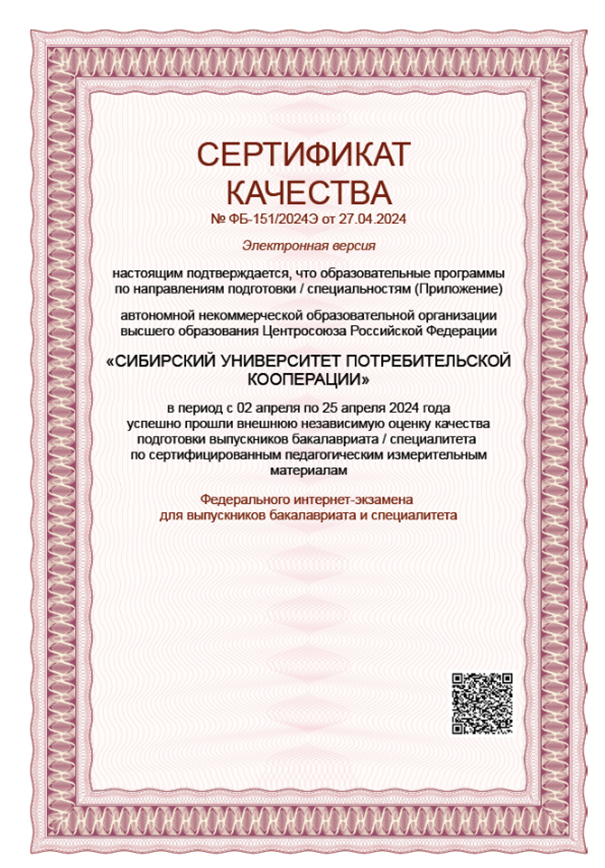 СЕРТИФИКАТ КАЧЕСТВА

№ ФБ-151/2024Э от 27.04.2024

Электронная версия

настоящим подтверждается, что образовательные программы по направлениям подготовки / специальностям (Приложение)

автономной некоммерческой образовательной организации высшего образования Центросоюза Российской Федерации

«СИБИРСКИЙ УНИВЕРСИТЕТ ПОТРЕБИТЕЛЬСКОЙ КООПЕРАЦИИ»

в период с 02 апреля по 25 апреля 2024 года успешно прошли внешнюю независимую оценку качества подготовки выпускников бакалавриата / специалитета по сертифицированным педагогическим измерительным материалам

Федерального интернет-экзамена для выпускников бакалавриата и специалитета